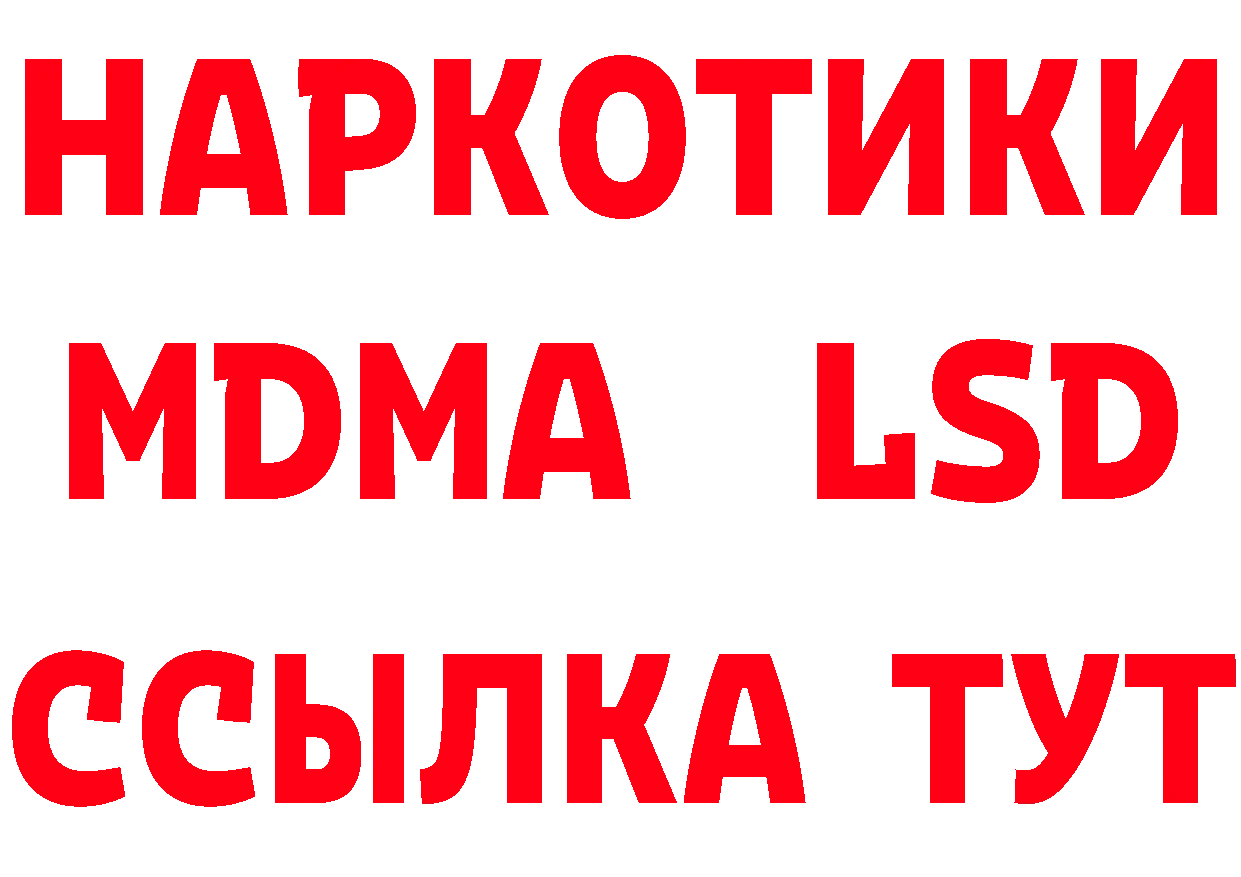 НАРКОТИКИ
MDMA LSD
ССЫЛКА ТУТ